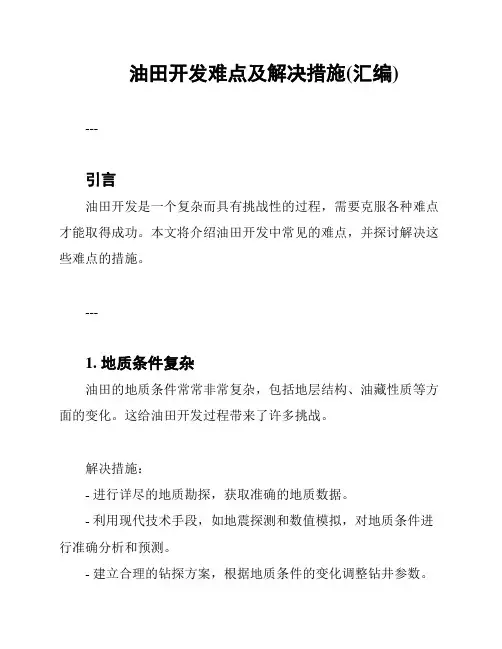 油田开发难点及解决措施(汇编)

---

引言

油田开发是一个复杂而具有挑战性的过程，需要克服各种难点才能取得成功。本文将介绍油田开发中常见的难点，并探讨解决这些难点的措施。

---

1. 地质条件复杂

油田的地质条件常常非常复杂，包括地层结构、油藏性质等方面的变化。这给油田开发过程带来了许多挑战。

解决措施：

- 进行详尽的地质勘探，获取准确的地质数据。

- 利用现代技术手段，如地震探测和数值模拟，对地质条件进行准确分析和预测。

- 建立合理的钻探方案，根据地质条件的变化调整钻井参数。